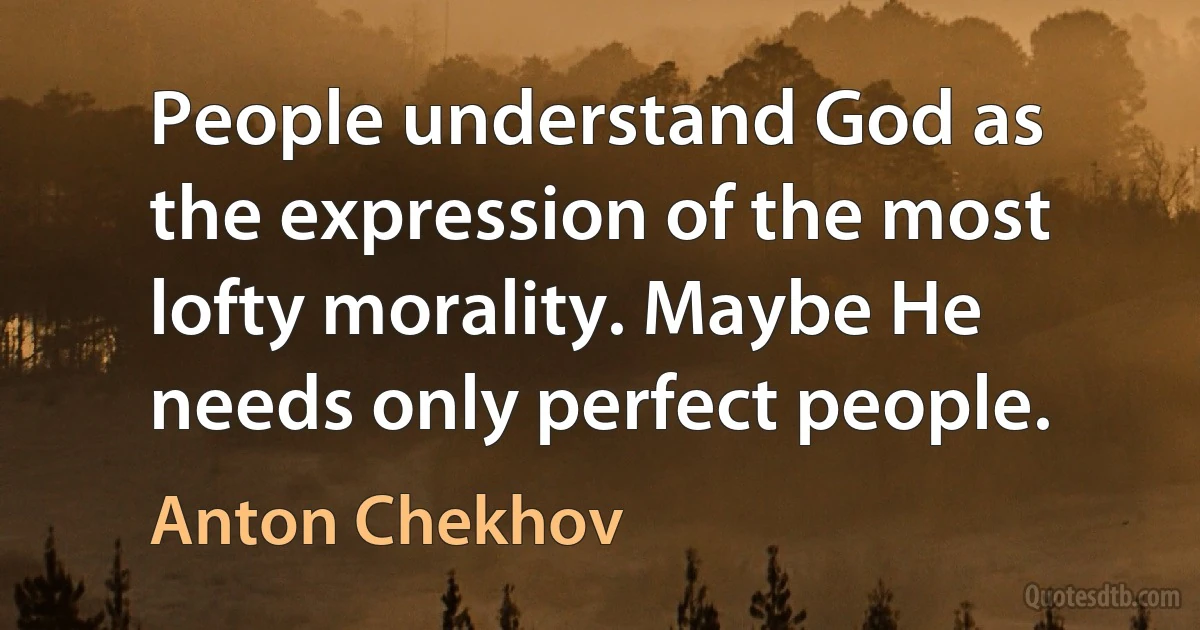 People understand God as the expression of the most lofty morality. Maybe He needs only perfect people.

Anton Chekhov

Quotesdtb.com